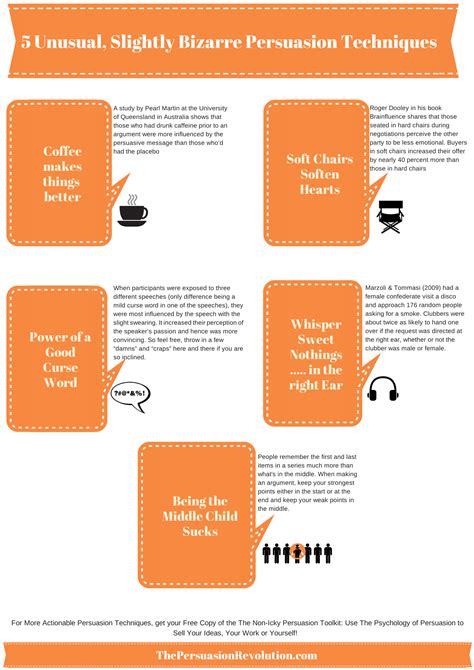 5 Unusual, Slightly Bizarre Persuasion Techniques

Coffee makes things better

A study by Pearl Martin at the University of Queensland in Australia shows that those who had drunk caffeine prior to an argument were more influenced by the persuasive message than those who'd had the placebo

Soft Chairs Soften Hearts

Roger Dooley in his book Brainfluence shares that those seated in hard chairs during negotiations perceive the other party to be less emotional. Buyers in soft chairs increased their offer by nearly 40 percent more than those in hard chairs

Power of a Good Curse Word

When participants were exposed to three different speeches (only difference being a mild curse word in one of the speeches), they were most influenced by the speech with the slight swearing. It increased their perception of the speaker's passion and hence was more convincing. So feel free, throw in a few "damns" and "craps" here and there if you are so inclined.

?#@*&%!

Whisper Sweet Nothings ..... in the right Ear

Marzoli & Tommasi (2009) had a female confederate visit a disco and approach 176 random people asking for a smoke. Clubbers were about twice as likely to hand one over if the request was directed at the right ear, whether or not the clubber was male or female.

Being the Middle Child Sucks

People remember the first and last items in a series much more than what's in the middle. When making an argument, keep your strongest points either in the start or at the end and keep your weak points in the middle.

For More Actionable Persuasion Techniques, get your Free Copy of the The Non-Icky Persuasion Toolkit: Use The Psychology of Persuasion to Sell Your Ideas, Your Work or Yourself!

ThePersuasionRevolution.com